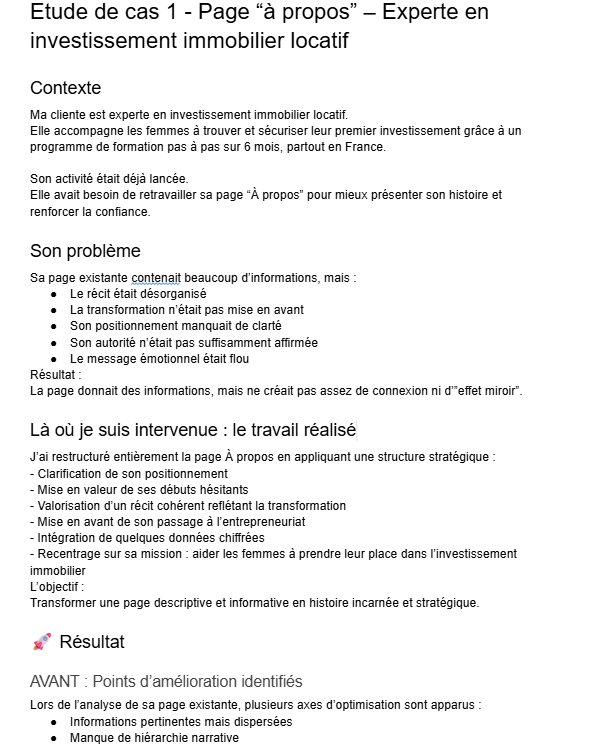 Etude de cas 1 - Page “à propos” – Experte en investissement immobilier locatif

Contexte

Ma cliente est experte en investissement immobilier locatif.
Elle accompagne les femmes à trouver et sécuriser leur premier investissement grâce à un programme de formation pas à pas sur 6 mois, partout en France.

Son activité était déjà lancée.
Elle avait besoin de retravailler sa page “À propos” pour mieux présenter son histoire et renforcer la confiance.

Son problème

Sa page existante contenait beaucoup d’informations, mais :
● Le récit était désorganisé
● La transformation n’était pas mise en avant
● Son positionnement manquait de clarté
● Son autorité n’était pas suffisamment affirmée
● Le message émotionnel était flou
Résultat :
La page donnait des informations, mais ne créait pas assez de connexion ni d’”effet miroir”.

Là où je suis intervenue : le travail réalisé

J’ai restructuré entièrement la page À propos en appliquant une structure stratégique :
- Clarification de son positionnement
- Mise en valeur de ses débuts hésitants
- Valorisation d’un récit cohérent reflétant la transformation
- Mise en avant de son passage à l’entrepreneuriat
- Intégration de quelques données chiffrées
- Recentrage sur sa mission : aider les femmes à prendre leur place dans l’investissement immobilier
L’objectif :
Transformer une page descriptive et informative en histoire incarnée et stratégique.

🚀 Résultat

AVANT : Points d’amélioration identifiés

Lors de l’analyse de sa page existante, plusieurs axes d’optimisation sont apparus :
● Informations pertinentes mais dispersées
● Manque de hiérarchie narrative